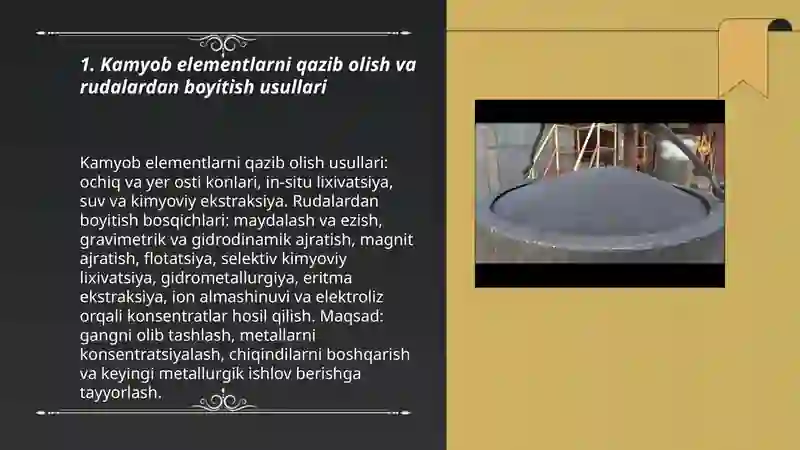 1. Kamyob elementlarni qazib olish va rudalardan boyitish usullari

Kamyob elementlarni qazib olish usullari: ochiq va yer osti konlari, in-situ lixivatsiya, suv va kimyoviy ekstraksiya. Rudalardan boyitish bosqichlari: maydalash va ezish, gravimetrik va gidrodinamik ajratish, magnit ajratish, flotatsiya, selektiv kimyoviy lixivatsiya, gidrometallurgiya, eritma ekstraksiya, ion almashinuvi va elektroliz orqali konsentratlar hosil qilish. Maqsad: gangni olib tashlash, metallarni konsentratsiyalash, chiqindilarni boshqarish va keyingi metallurgik ishlov berishga tayyorlash.